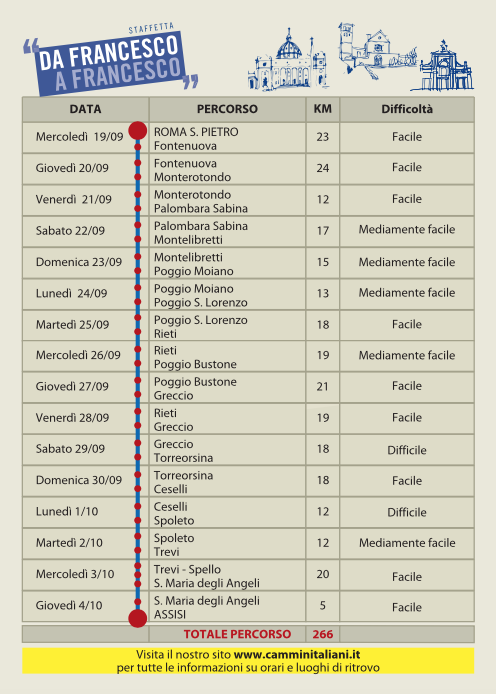 STAFFETTA
“DA FRANCESCO A FRANCESCO”

| DATA | PERCORSO | KM | Difficoltà |
|---|---|---|---|
| Mercoledì 19/09 | ROMA S. PIETRO Fontenuova | 23 | Facile |
| Giovedì 20/09 | Fontenuova Monterotondo | 24 | Facile |
| Venerdì 21/09 | Monterotondo Palombara Sabina | 12 | Facile |
| Sabato 22/09 | Palombara Sabina Montelibretti | 17 | Mediamente facile |
| Domenica 23/09 | Montelibretti Poggio Moiano | 15 | Mediamente facile |
| Lunedì 24/09 | Poggio Moiano Poggio S. Lorenzo | 13 | Mediamente facile |
| Martedì 25/09 | Poggio S. Lorenzo Rieti | 18 | Facile |
| Mercoledì 26/09 | Rieti Poggio Bustone | 19 | Mediamente facile |
| Giovedì 27/09 | Poggio Bustone Greccio | 21 | Facile |
| Venerdì 28/09 | Rieti Greccio | 19 | Facile |
| Sabato 29/09 | Greccio Torreorsina | 18 | Difficile |
| Domenica 30/09 | Torreorsina Ceselli | 18 | Facile |
| Lunedì 1/10 | Ceselli Spoleto | 12 | Difficile |
| Martedì 2/10 | Spoleto Trevi | 12 | Mediamente facile |
| Mercoledì 3/10 | Trevi - Spello S. Maria degli Angeli | 20 | Facile |
| Giovedì 4/10 | S. Maria degli Angeli ASSISI | 5 | Facile |
| | TOTALE PERCORSO | 266 | |

Visita il nostro sito www.camminitaliani.it
per tutte le informazioni su orari e luoghi di ritrovo